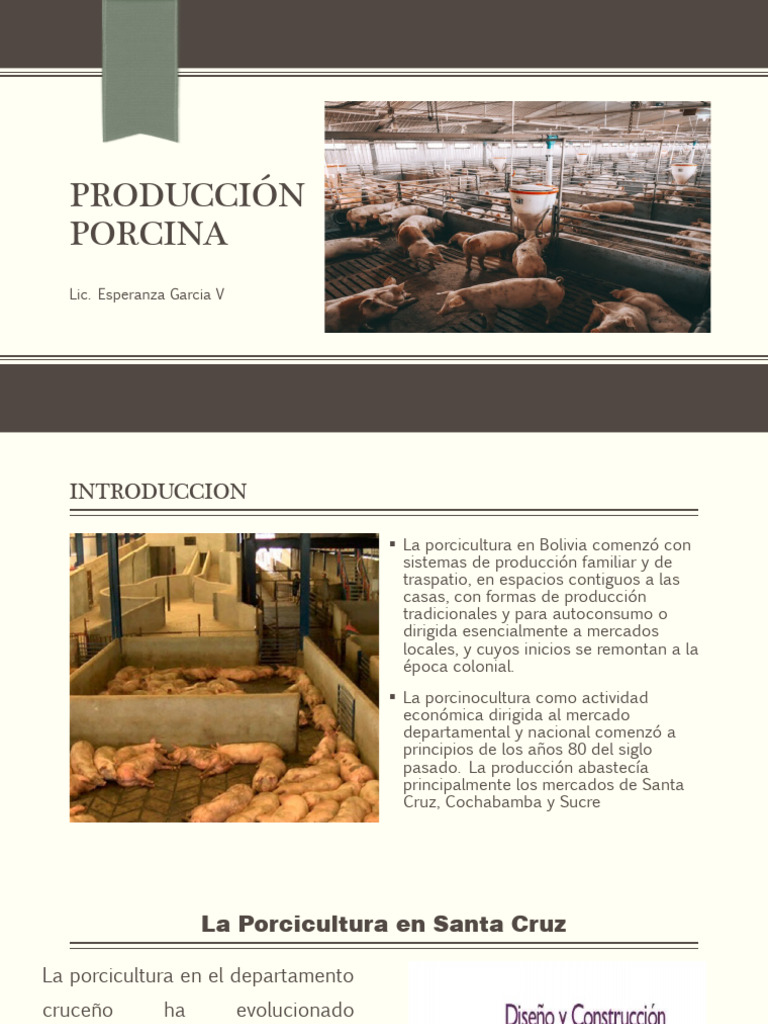 PRODUCCIÓN PORCINA

Lic. Esperanza Garcia V

INTRODUCCION

▪ La porcicultura en Bolivia comenzó con sistemas de producción familiar y de traspatio, en espacios contiguos a las casas, con formas de producción tradicionales y para autoconsumo o dirigida esencialmente a mercados locales, y cuyos inicios se remontan a la época colonial.

▪ La porcinocultura como actividad económica dirigida al mercado departamental y nacional comenzó a principios de los años 80 del siglo pasado. La producción abastecía principalmente los mercados de Santa Cruz, Cochabamba y Sucre

La Porcicultura en Santa Cruz

La porcicultura en el departamento cruceño ha evolucionado

Diseño y Construcción